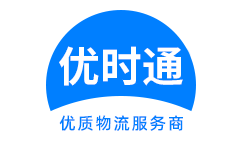 优时通

优质物流服务商